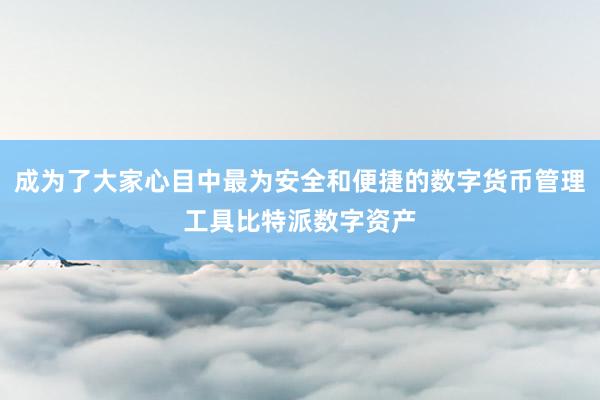 成为了大家心目中最为安全和便捷的数字货币管理工具比特派数字资产